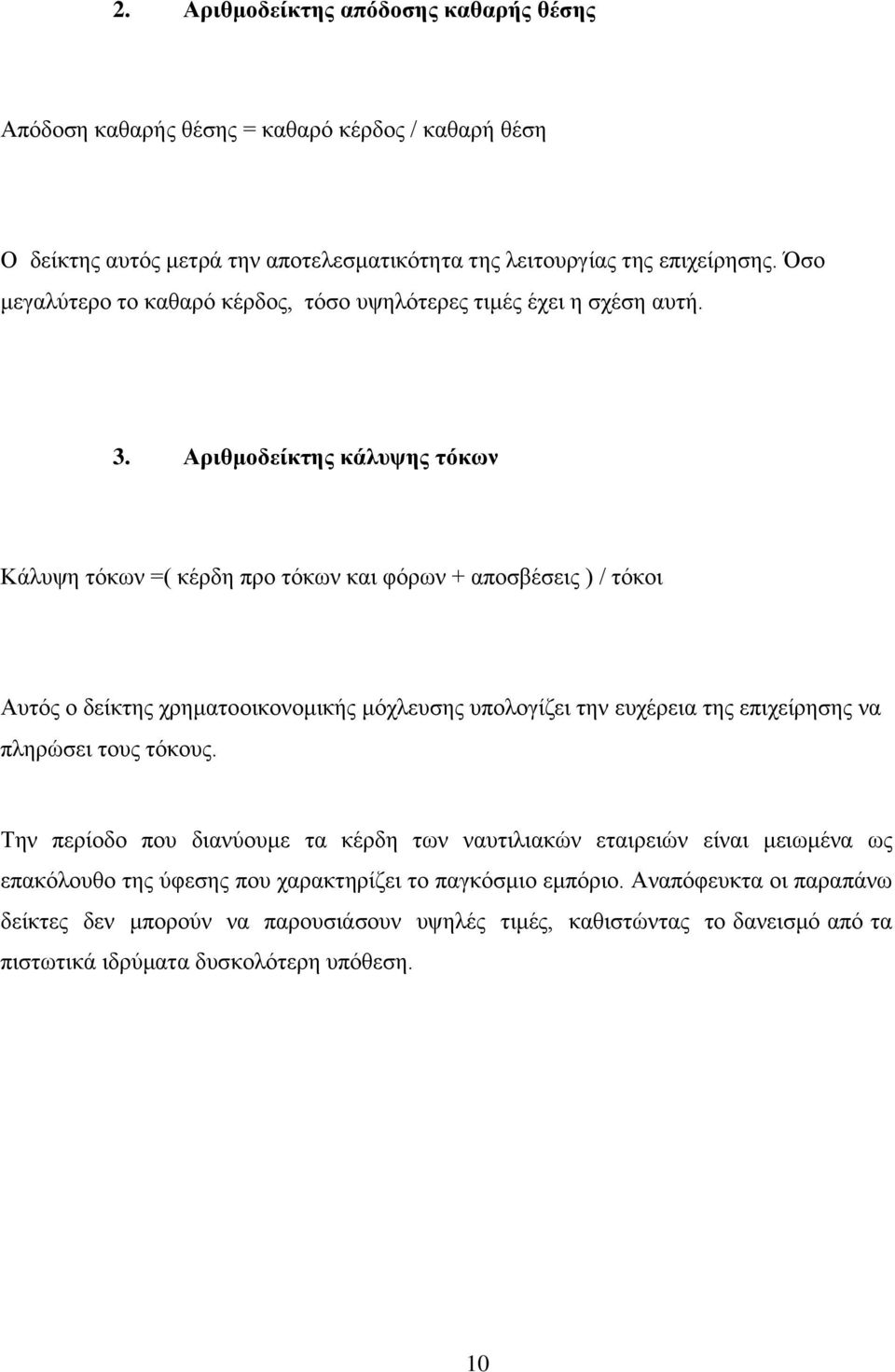 2. Αριθμοδείκτης απόδοσης καθαρής θέσης

Απόδοση καθαρής θέσης = καθαρό κέρδος / καθαρή θέση

Ο δείκτης αυτός μετρά την αποτελεσματικότητα της λειτουργίας της επιχείρησης. Όσο μεγαλύτερο το καθαρό κέρδος, τόσο υψηλότερες τιμές έχει η σχέση αυτή.

3. Αριθμοδείκτης κάλυψης τόκων

Κάλυψη τόκων =( κέρδη προ τόκων και φόρων + αποσβέσεις ) / τόκοι

Αυτός ο δείκτης χρηματοοικονομικής μόχλευσης υπολογίζει την ευχέρεια της επιχείρησης να πληρώσει τους τόκους.

Την περίοδο που διανύουμε τα κέρδη των ναυτιλιακών εταιρειών είναι μειωμένα ως επακόλουθο της ύφεσης που χαρακτηρίζει το παγκόσμιο εμπόριο. Αναπόφευκτα οι παραπάνω δείκτες δεν μπορούν να παρουσιάσουν υψηλές τιμές, καθιστώντας το δανεισμό από τα πιστωτικά ιδρύματα δυσκολότερη υπόθεση.

10